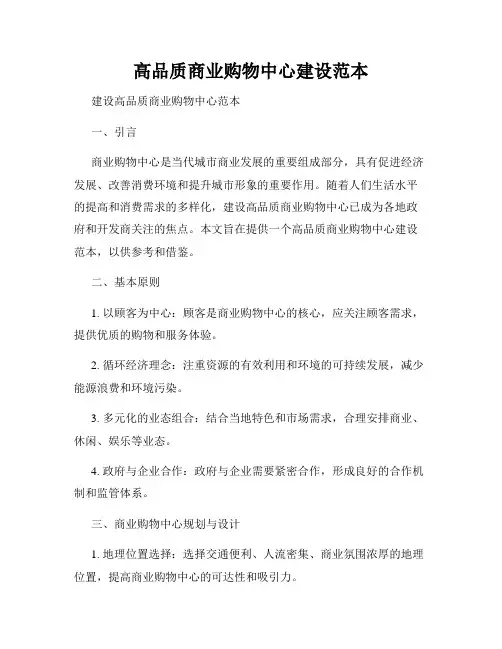 高品质商业购物中心建设范本

建设高品质商业购物中心范本

一、引言

商业购物中心是当代城市商业发展的重要组成部分，具有促进经济发展、改善消费环境和提升城市形象的重要作用。随着人们生活水平的提高和消费需求的多样化，建设高品质商业购物中心已成为各地政府和开发商关注的焦点。本文旨在提供一个高品质商业购物中心建设范本，以供参考和借鉴。

二、基本原则

1. 以顾客为中心：顾客是商业购物中心的核心，应关注顾客需求，提供优质的购物和服务体验。

2. 循环经济理念：注重资源的有效利用和环境的可持续发展，减少能源浪费和环境污染。

3. 多元化的业态组合：结合当地特色和市场需求，合理安排商业、休闲、娱乐等业态。

4. 政府与企业合作：政府与企业需要紧密合作，形成良好的合作机制和监管体系。

三、商业购物中心规划与设计

1. 地理位置选择：选择交通便利、人流密集、商业氛围浓厚的地理位置，提高商业购物中心的可达性和吸引力。